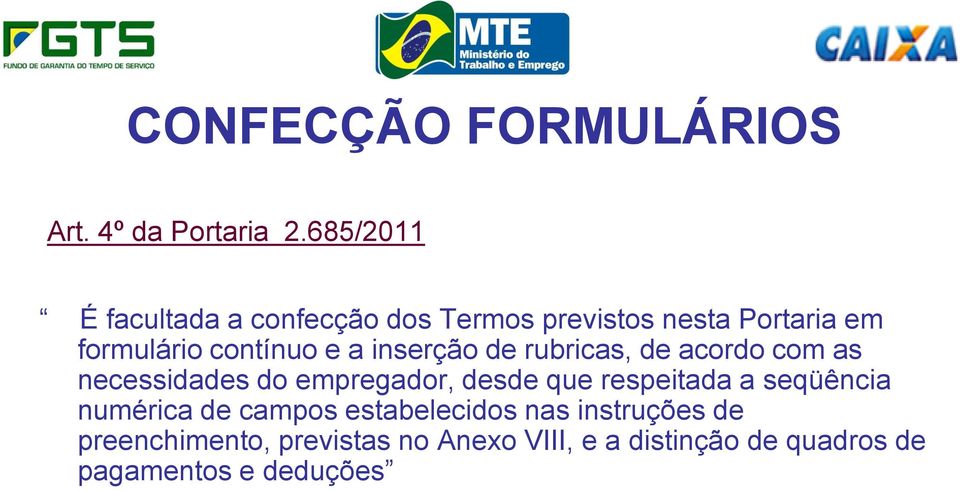 FGTS
FUNDO DE GARANTIA DO TEMPO DE SERVIÇO

MTE
Ministério do Trabalho e Emprego

CAIXA

CONFECÇÃO FORMULÁRIOS

Art. 4º da Portaria 2.685/2011

“ É facultada a confecção dos Termos previstos nesta Portaria em formulário contínuo e a inserção de rubricas, de acordo com as necessidades do empregador, desde que respeitada a seqüência numérica de campos estabelecidos nas instruções de preenchimento, previstas no Anexo VIII, e a distinção de quadros de pagamentos e deduções”